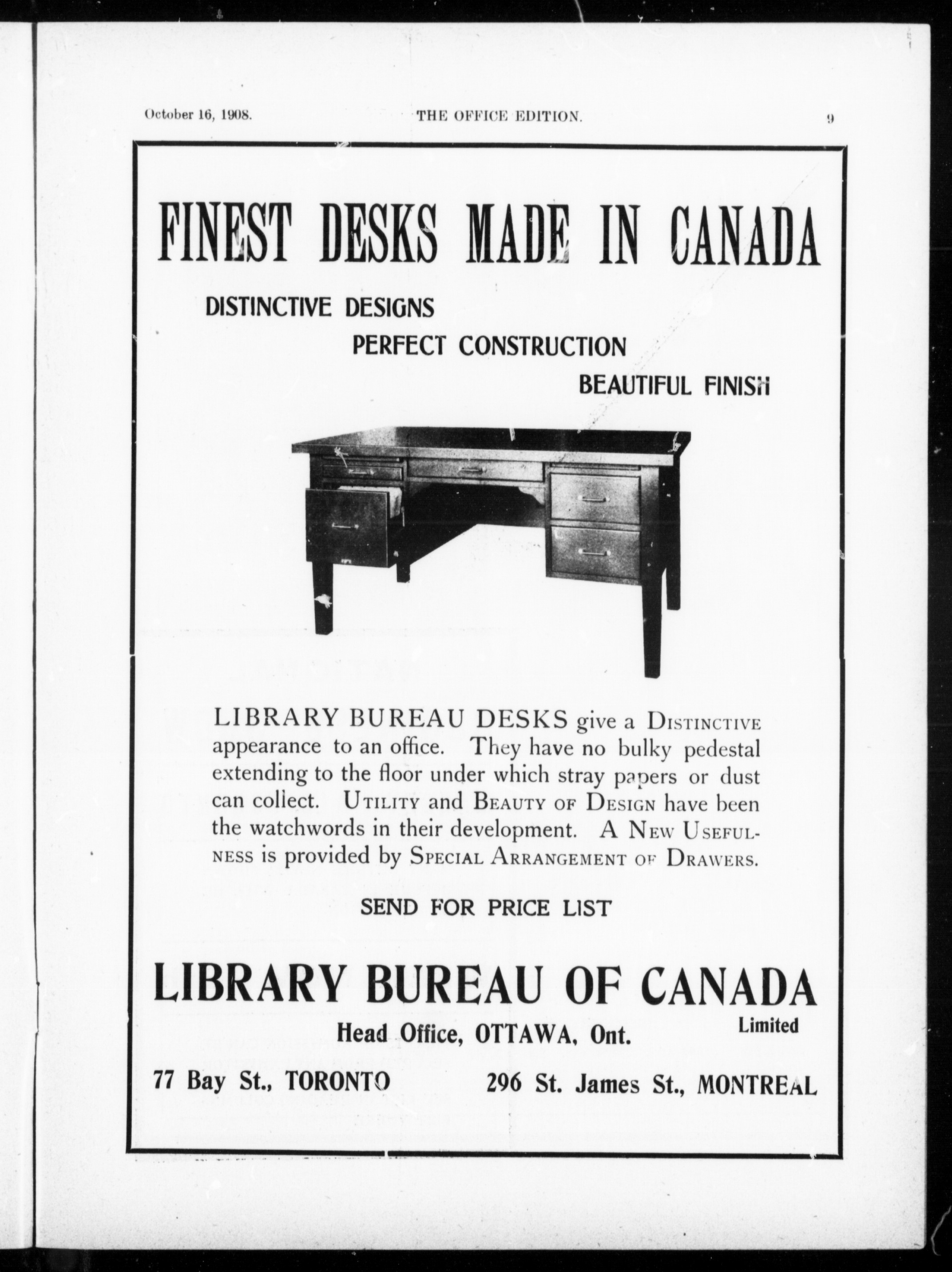 October 16, 1908. THE OFFICE EDITION. 9

FINEST DESKS MADE IN CANADA

DISTINCTIVE DESIGNS

PERFECT CONSTRUCTION

BEAUTIFUL FINISH

LIBRARY BUREAU DESKS give a DISTINCTIVE appearance to an office. They have no bulky pedestal extending to the floor under which stray papers or dust can collect. UTILITY and BEAUTY OF DESIGN have been the watchwords in their development. A NEW USEFULNESS is provided by SPECIAL ARRANGEMENT OF DRAWERS.

SEND FOR PRICE LIST

LIBRARY BUREAU OF CANADA
Limited

Head Office, OTTAWA, Ont.

77 Bay St., TORONTO 296 St. James St., MONTREAL